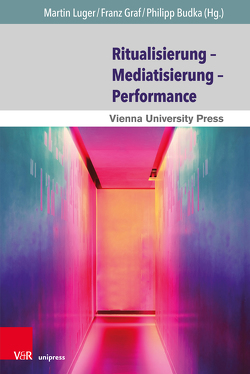 Martin Luger / Franz Graf / Philipp Budka (Hg.)

Ritualisierung – Mediatisierung – Performance

Vienna University Press

V&R unipress